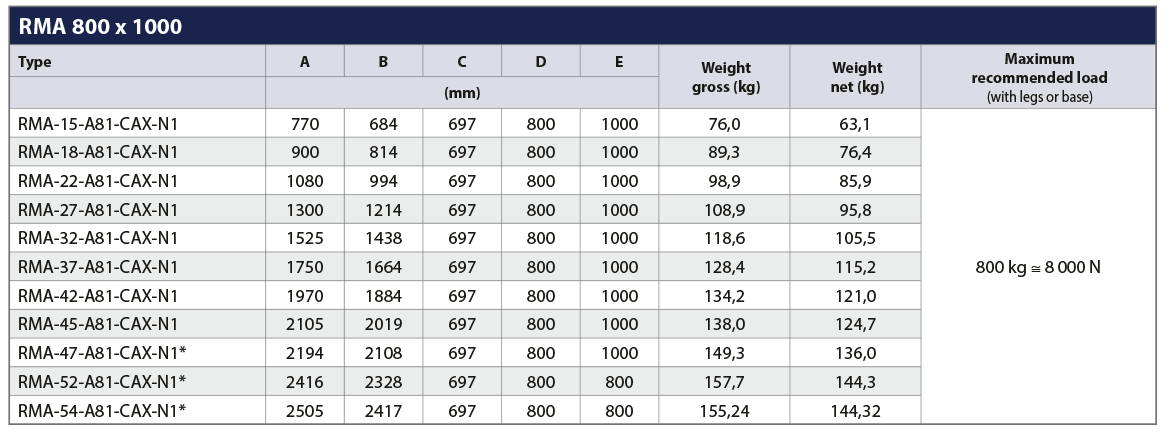 RMA 800 x 1000

| Type | A | B | C | D | E | Weight gross (kg) | Weight net (kg) | Maximum recommended load (with legs or base) |
|---|---|---|---|---|---|---|---|---|
| | (mm) | | | | | | | |
| RMA-15-A81-CAX-N1 | 770 | 684 | 697 | 800 | 1000 | 76,0 | 63,1 | 800 kg ≅ 8 000 N |
| RMA-18-A81-CAX-N1 | 900 | 814 | 697 | 800 | 1000 | 89,3 | 76,4 | |
| RMA-22-A81-CAX-N1 | 1080 | 994 | 697 | 800 | 1000 | 98,9 | 85,9 | |
| RMA-27-A81-CAX-N1 | 1300 | 1214 | 697 | 800 | 1000 | 108,9 | 95,8 | |
| RMA-32-A81-CAX-N1 | 1525 | 1438 | 697 | 800 | 1000 | 118,6 | 105,5 | |
| RMA-37-A81-CAX-N1 | 1750 | 1664 | 697 | 800 | 1000 | 128,4 | 115,2 | |
| RMA-42-A81-CAX-N1 | 1970 | 1884 | 697 | 800 | 1000 | 134,2 | 121,0 | |
| RMA-45-A81-CAX-N1 | 2105 | 2019 | 697 | 800 | 1000 | 138,0 | 124,7 | |
| RMA-47-A81-CAX-N1* | 2194 | 2108 | 697 | 800 | 1000 | 149,3 | 136,0 | |
| RMA-52-A81-CAX-N1* | 2416 | 2328 | 697 | 800 | 800 | 157,7 | 144,3 | |
| RMA-54-A81-CAX-N1* | 2505 | 2417 | 697 | 800 | 800 | 155,24 | 144,32 | |